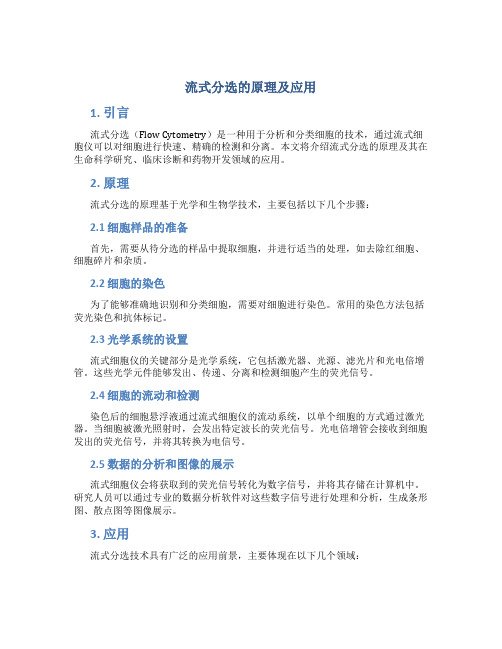 流式分选的原理及应用

1. 引言

流式分选（Flow Cytometry）是一种用于分析和分类细胞的技术，通过流式细胞仪可以对细胞进行快速、精确的检测和分离。本文将介绍流式分选的原理及其在生命科学研究、临床诊断和药物开发领域的应用。

2. 原理

流式分选的原理基于光学和生物学技术，主要包括以下几个步骤：

2.1 细胞样品的准备

首先，需要从待分选的样品中提取细胞，并进行适当的处理，如去除红细胞、细胞碎片和杂质。

2.2 细胞的染色

为了能够准确地识别和分类细胞，需要对细胞进行染色。常用的染色方法包括荧光染色和抗体标记。

2.3 光学系统的设置

流式细胞仪的关键部分是光学系统，它包括激光器、光源、滤光片和光电倍增管。这些光学元件能够发出、传递、分离和检测细胞产生的荧光信号。

2.4 细胞的流动和检测

染色后的细胞悬浮液通过流式细胞仪的流动系统，以单个细胞的方式通过激光器。当细胞被激光照射时，会发出特定波长的荧光信号。光电倍增管会接收到细胞发出的荧光信号，并将其转换为电信号。

2.5 数据的分析和图像的展示

流式细胞仪会将获取到的荧光信号转化为数字信号，并将其存储在计算机中。研究人员可以通过专业的数据分析软件对这些数字信号进行处理和分析，生成条形图、散点图等图像展示。

3. 应用

流式分选技术具有广泛的应用前景，主要体现在以下几个领域：